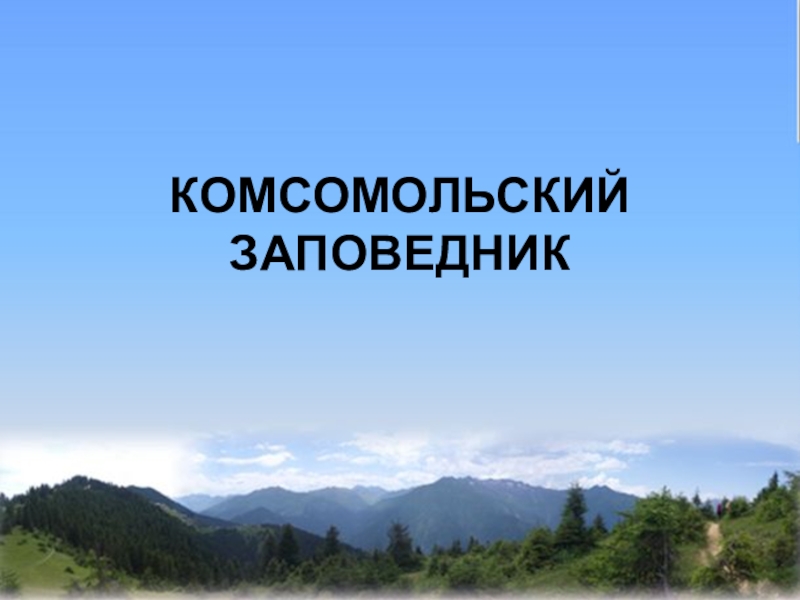 КОМСОМОЛЬСКИЙ ЗАПОВЕДНИК